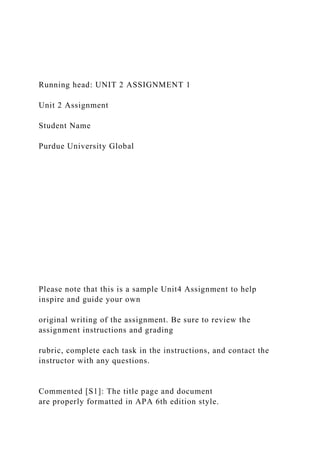 Running head: UNIT 2 ASSIGNMENT 1

Unit 2 Assignment

Student Name

Purdue University Global

Please note that this is a sample Unit4 Assignment to help inspire and guide your own

original writing of the assignment. Be sure to review the assignment instructions and grading

rubric, complete each task in the instructions, and contact the instructor with any questions.

Commented [S1]: The title page and document are properly formatted in APA 6th edition style.